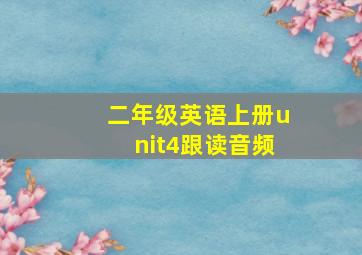 二年级英语上册unit4跟读音频